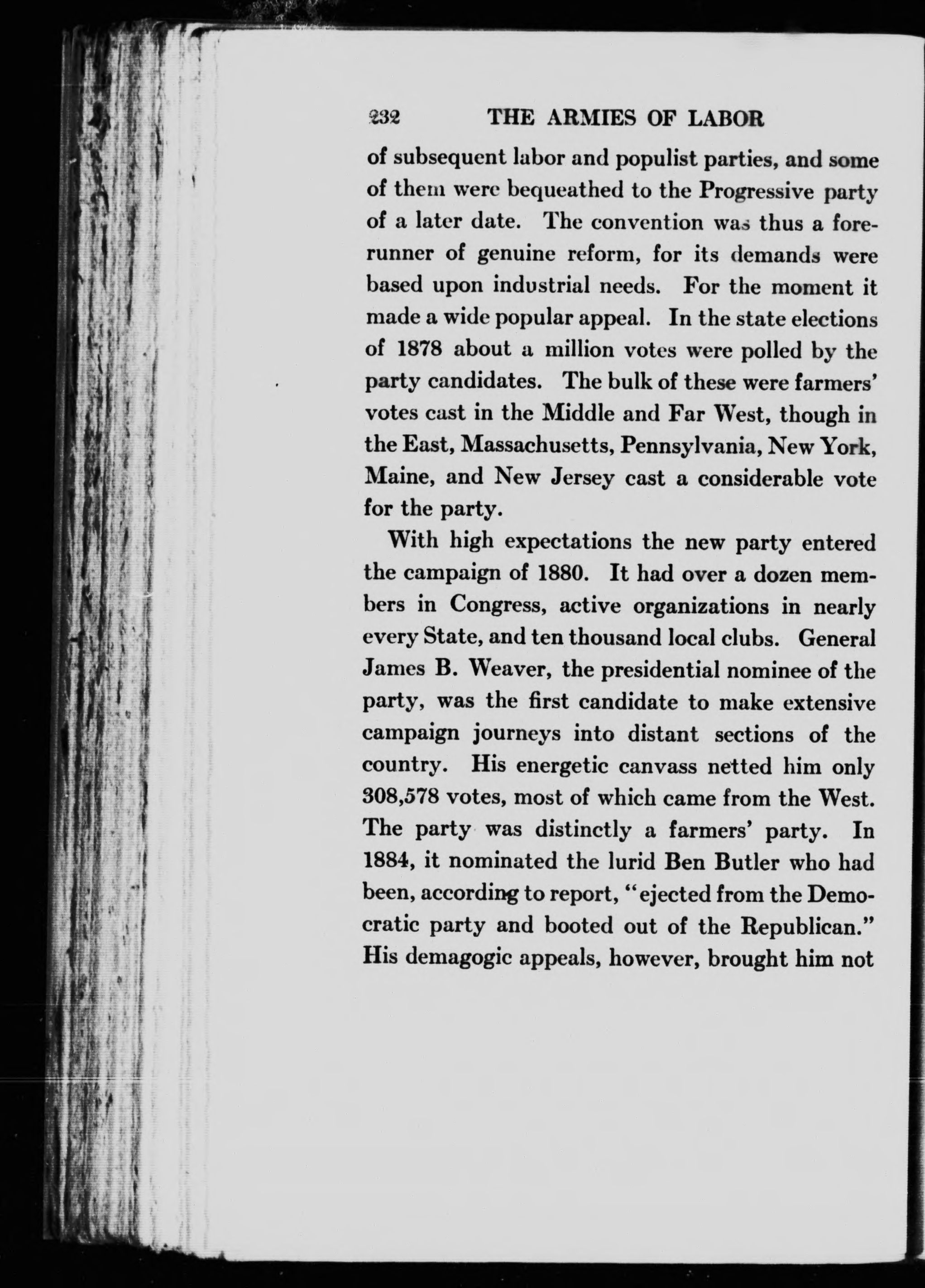 232 THE ARMIES OF LABOR

of subsequent labor and populist parties, and some of them were bequeathed to the Progressive party of a later date. The convention was thus a forerunner of genuine reform, for its demands were based upon industrial needs. For the moment it made a wide popular appeal. In the state elections of 1878 about a million votes were polled by the party candidates. The bulk of these were farmers' votes cast in the Middle and Far West, though in the East, Massachusetts, Pennsylvania, New York, Maine, and New Jersey cast a considerable vote for the party.

With high expectations the new party entered the campaign of 1880. It had over a dozen members in Congress, active organizations in nearly every State, and ten thousand local clubs. General James B. Weaver, the presidential nominee of the party, was the first candidate to make extensive campaign journeys into distant sections of the country. His energetic canvass netted him only 308,578 votes, most of which came from the West. The party was distinctly a farmers' party. In 1884, it nominated the lurid Ben Butler who had been, according to report, "ejected from the Democratic party and booted out of the Republican." His demagogic appeals, however, brought him not